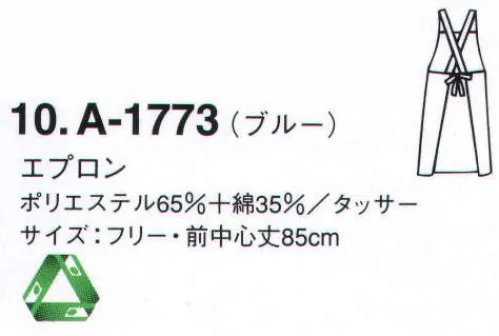 10. A-1773（ブルー）

エプロン

ポリエステル65%＋綿35%／タッサー

サイズ：フリー・前中心丈85cm